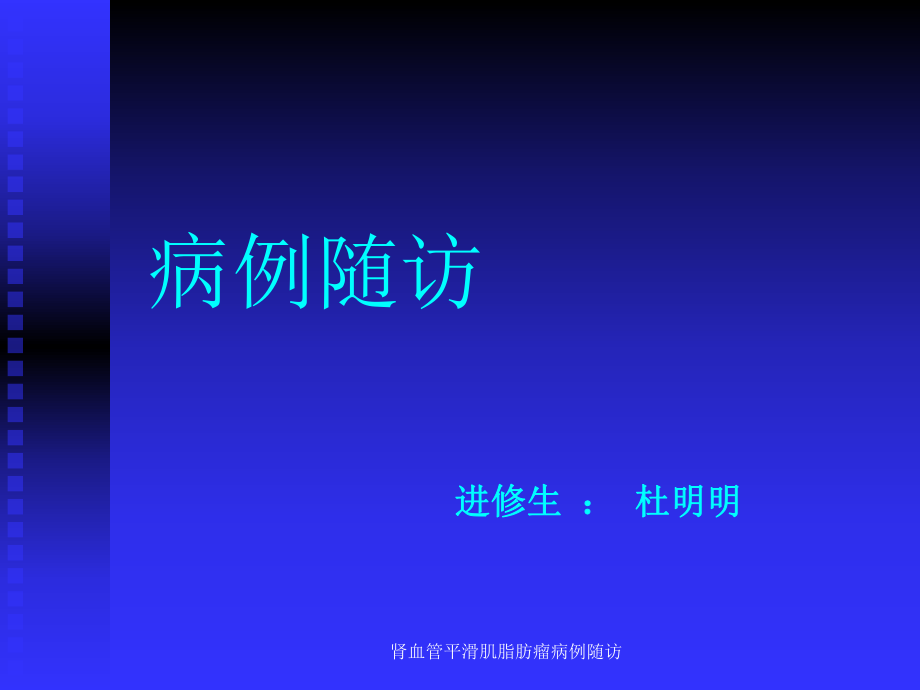 病例随访

进修生 ： 杜明明

肾血管平滑肌脂肪瘤病例随访